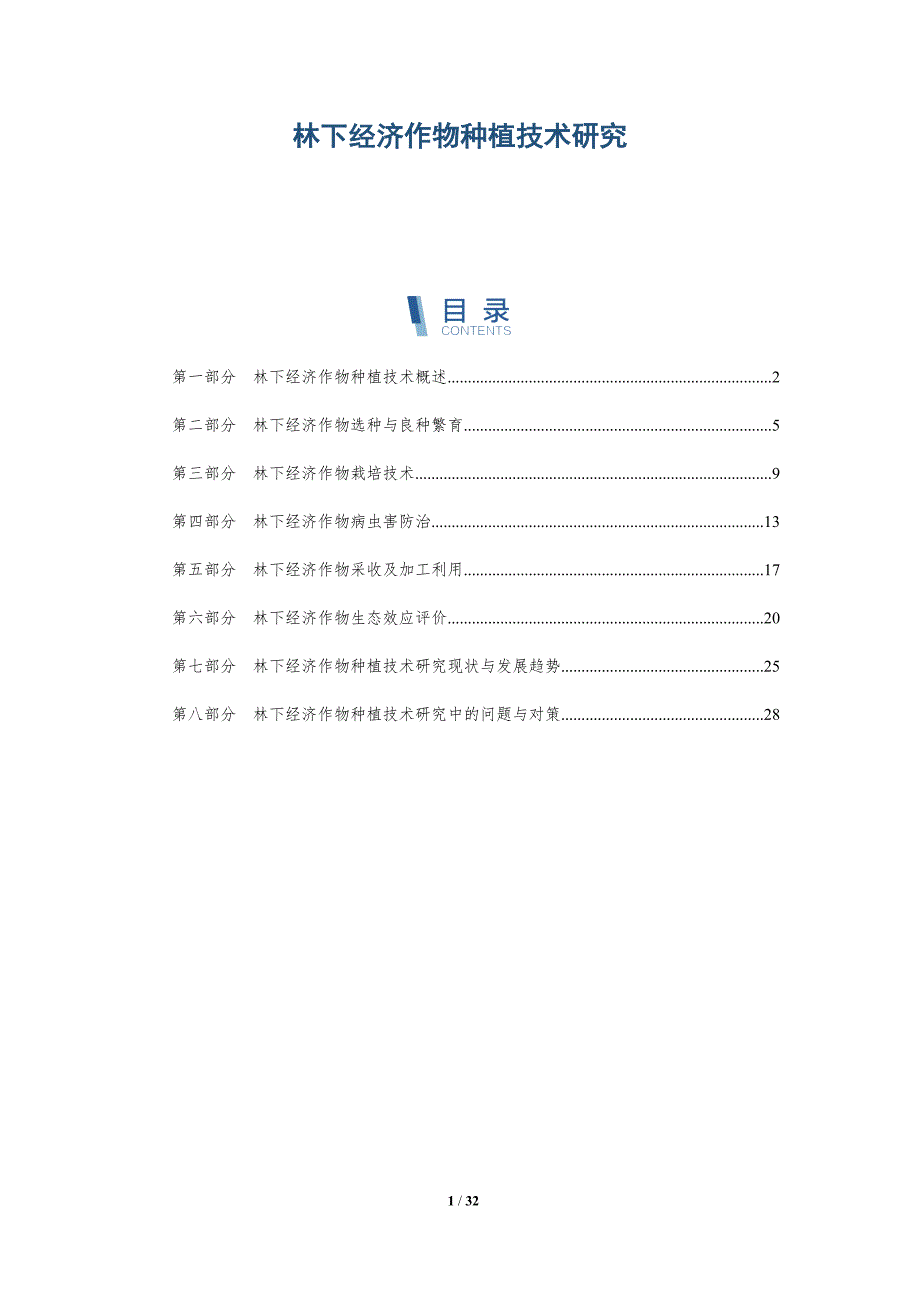 林下经济作物种植技术研究

目录
CONTENTS

第一部分 林下经济作物种植技术概述 2

第二部分 林下经济作物选种与良种繁育 5

第三部分 林下经济作物栽培技术 9

第四部分 林下经济作物病虫害防治 13

第五部分 林下经济作物采收及加工利用 17

第六部分 林下经济作物生态效应评价 20

第七部分 林下经济作物种植技术研究现状与发展趋势 25

第八部分 林下经济作物种植技术研究中的问题与对策 28

1 / 32